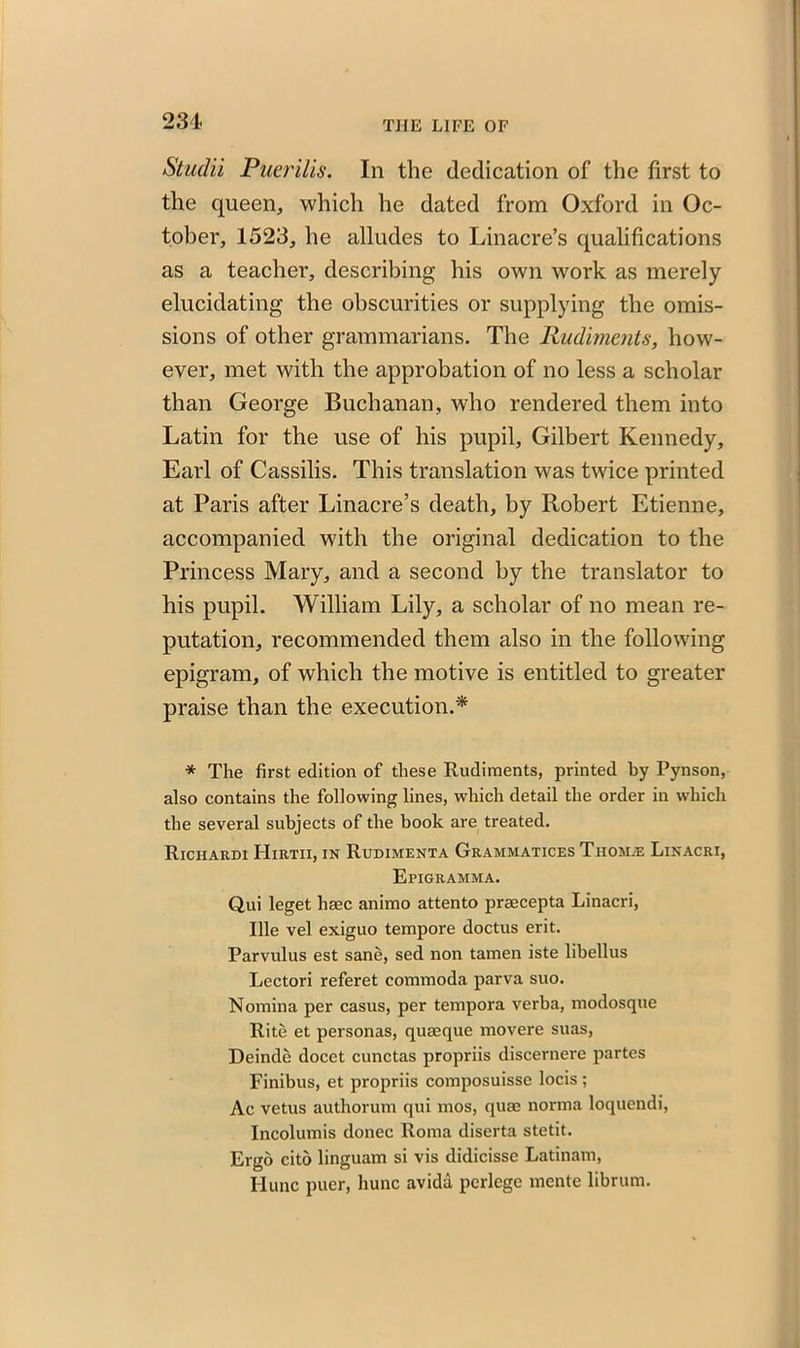 234 THE LIFE OF

Studii Puerilis. In the dedication of the first to the queen, which he dated from Oxford in October, 1523, he alludes to Linacre's qualifications as a teacher, describing his own work as merely elucidating the obscurities or supplying the omissions of other grammarians. The Rudiments, however, met with the approbation of no less a scholar than George Buchanan, who rendered them into Latin for the use of his pupil, Gilbert Kennedy, Earl of Cassilis. This translation was twice printed at Paris after Linacre's death, by Robert Etienne, accompanied with the original dedication to the Princess Mary, and a second by the translator to his pupil. William Lily, a scholar of no mean reputation, recommended them also in the following epigram, of which the motive is entitled to greater praise than the execution.*

* The first edition of these Rudiments, printed by Pynson, also contains the following lines, which detail the order in which the several subjects of the book are treated.

Richardi Hirtii, in Rudimenta Grammatices Thomæ Linacri, Epigramma.

Qui leget hæc animo attento præcepta Linacri,
Ille vel exiguo tempore doctus erit.
Parvulus est sanè, sed non tamen iste libellus
Lectori referet commoda parva suo.
Nomina per casus, per tempora verba, modosque
Ritè et personas, quæque movere suas,
Deindè docet cunctas propriis discernere partes
Finibus, et propriis composuisse locis;
Ac vetus authorum qui mos, quæ norma loquendi,
Incolumis donec Roma diserta stetit.
Ergò citò linguam si vis didicisse Latinam,
Hunc puer, hunc avidâ perlege mente librum.